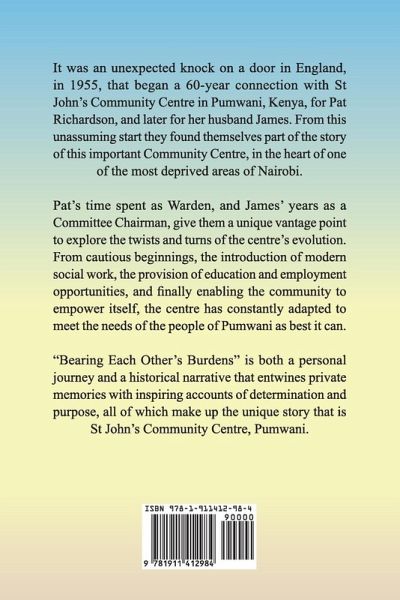 It was an unexpected knock on a door in England, in 1955, that began a 60-year connection with St John's Community Centre in Pumwani, Kenya, for Pat Richardson, and later for her husband James. From this unassuming start they found themselves part of the story of this important Community Centre, in the heart of one of the most deprived areas of Nairobi.

Pat's time spent as Warden, and James' years as a Committee Chairman, give them a unique vantage point to explore the twists and turns of the centre's evolution. From cautious beginnings, the introduction of modern social work, the provision of education and employment opportunities, and finally enabling the community to empower itself, the centre has constantly adapted to meet the needs of the people of Pumwani as best it can.

"Bearing Each Other's Burdens" is both a personal journey and a historical narrative that entwines private memories with inspiring accounts of determination and purpose, all of which make up the unique story that is St John's Community Centre, Pumwani.

ISBN 978-1-911412-98-4

90000

9 781911 412984